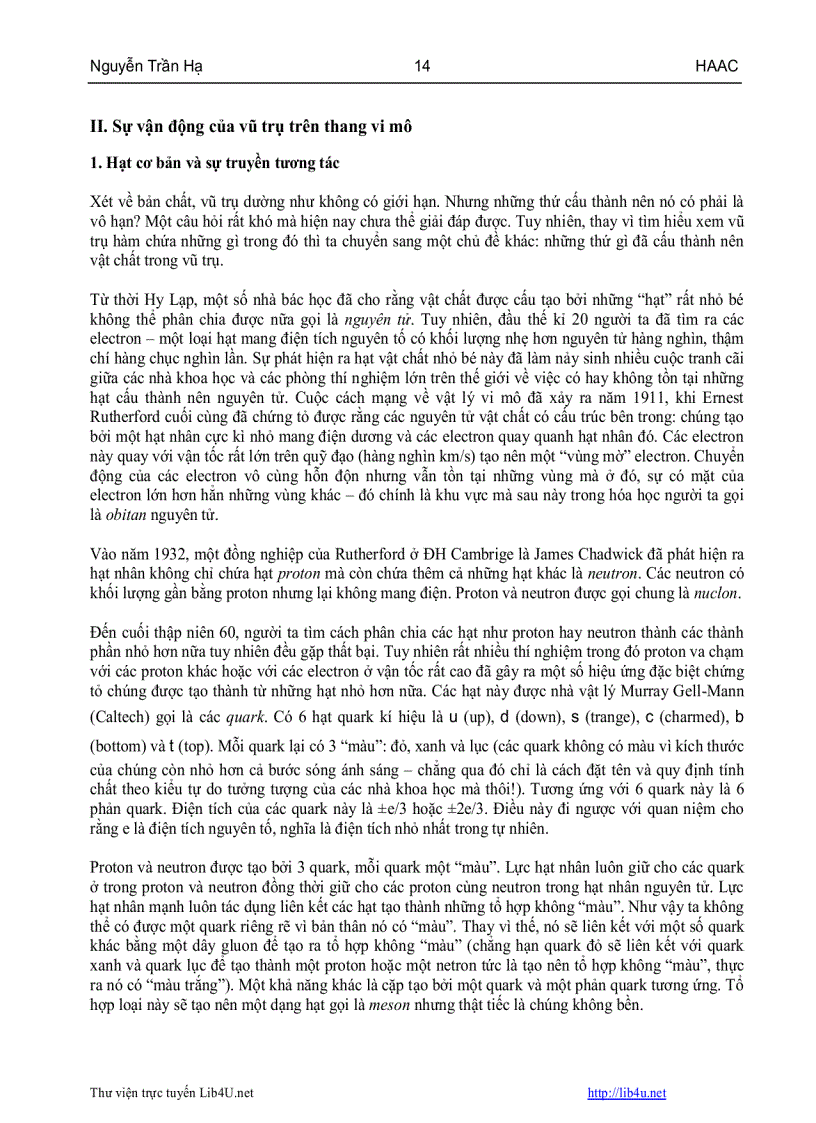 Nguyễn Trần Hạ 14 HAAC

II. Sự vận động của vũ trụ trên thang vi mô

1. Hạt cơ bản và sự truyền tương tác

Xét về bản chất, vũ trụ dường như không có giới hạn. Nhưng những thứ cấu thành nên nó có phải là vô hạn? Một câu hỏi rất khó mà hiện nay chưa thể giải đáp được. Tuy nhiên, thay vì tìm hiểu xem vũ trụ hàm chứa những gì trong đó thì ta chuyển sang một chủ đề khác: những thứ gì đã cấu thành nên vật chất trong vũ trụ.

Từ thời Hy Lạp, một số nhà bác học đã cho rằng vật chất được cấu tạo bởi những "hạt" rất nhỏ bé không thể phân chia được nữa gọi là nguyên tử. Tuy nhiên, đầu thế kỉ 20 người ta đã tìm ra các electron – một loại hạt mang điện tích nguyên tố có khối lượng nhẹ hơn nguyên tử hàng nghìn, thậm chí hàng chục nghìn lần. Sự phát hiện ra hạt vật chất nhỏ bé này đã làm nảy sinh nhiều cuộc tranh cãi giữa các nhà khoa học và các phòng thí nghiệm lớn trên thế giới về việc có hay không tồn tại những hạt cấu thành nên nguyên tử. Cuộc cách mạng về vật lý vi mô đã xảy ra năm 1911, khi Ernest Rutherford cuối cùng đã chứng tỏ được rằng các nguyên tử vật chất có cấu trúc bên trong: chúng tạo bởi một hạt nhân cực kì nhỏ mang điện dương và các electron quay quanh hạt nhân đó. Các electron này quay với vận tốc rất lớn trên quỹ đạo (hàng nghìn km/s) tạo nên một "vùng mờ" electron. Chuyển động của các electron vô cùng hỗn độn nhưng vẫn tồn tại những vùng mà ở đó, sự có mặt của electron lớn hơn hẳn những vùng khác – đó chính là khu vực mà sau này trong hóa học người ta gọi là obitan nguyên tử.

Vào năm 1932, một đồng nghiệp của Rutherford ở ĐH Cambrige là James Chadwick đã phát hiện ra hạt nhân không chỉ chứa hạt proton mà còn chứa thêm cả những hạt khác là neutron. Các neutron có khối lượng gần bằng proton nhưng lại không mang điện. Proton và neutron được gọi chung là nuclon.

Đến cuối thập niên 60, người ta tìm cách phân chia các hạt như proton hay neutron thành các thành phần nhỏ hơn nữa tuy nhiên đều gặp thất bại. Tuy nhiên rất nhiều thí nghiệm trong đó proton va chạm với các proton khác hoặc với các electron ở vận tốc rất cao đã gây ra một số hiệu ứng đặc biệt chứng tỏ chúng được tạo thành từ những hạt nhỏ hơn nữa. Các hạt này được nhà vật lý Murray Gell-Mann (Caltech) gọi là các quark. Có 6 hạt quark kí hiệu là u (up), d (down), s (trange), c (charmed), b (bottom) và t (top). Mỗi quark lại có 3 "màu": đỏ, xanh và lục (các quark không có màu vì kích thước của chúng còn nhỏ hơn cả bước sóng ánh sáng – chẳng qua đó chỉ là cách đặt tên và quy định tính chất theo kiểu tự do tưởng tượng của các nhà khoa học mà thôi!). Tương ứng với 6 quark này là 6 phản quark. Điện tích của các quark này là ±e/3 hoặc ±2e/3. Điều này đi ngược với quan niệm cho rằng e là điện tích nguyên tố, nghĩa là điện tích nhỏ nhất trong tự nhiên.

Proton và neutron được tạo bởi 3 quark, mỗi quark một "màu". Lực hạt nhân luôn giữ cho các quark ở trong proton và neutron đồng thời giữ cho các proton cùng neutron trong hạt nhân nguyên tử. Lực hạt nhân mạnh luôn tác dụng liên kết các hạt tạo thành những tổ hợp không "màu". Như vậy ta không thể có được một quark riêng rẽ vì bản thân nó có "màu". Thay vì thế, nó sẽ liên kết với một số quark khác bằng một dây gluon để tạo ra tổ hợp không "màu" (chẳng hạn quark đỏ sẽ liên kết với quark xanh và quark lục để tạo thành một proton hoặc một netron tức là tạo nên tổ hợp không "màu", thực ra nó có "màu trắng"). Một khả năng khác là cặp tạo bởi một quark và một phản quark tương ứng. Tổ hợp loại này sẽ tạo nên một dạng hạt gọi là meson nhưng thật tiếc là chúng không bền.

Thư viện trực tuyến Lib4U.net http://lib4u.net